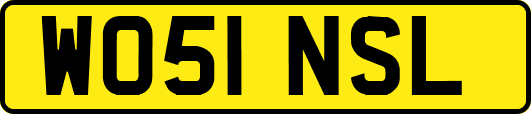 WO51 NSL